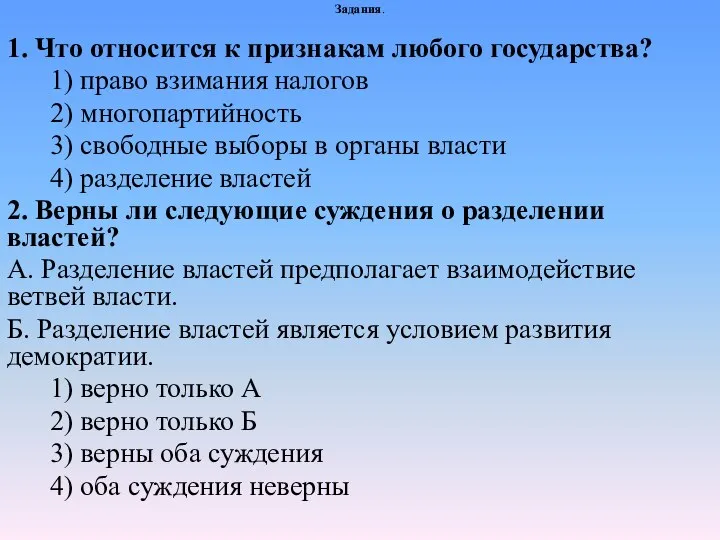 Задания.

1. Что относится к признакам любого государства?

1) право взимания налогов

2) многопартийность

3) свободные выборы в органы власти

4) разделение властей

2. Верны ли следующие суждения о разделении властей?

А. Разделение властей предполагает взаимодействие ветвей власти.

Б. Разделение властей является условием развития демократии.

1) верно только А

2) верно только Б

3) верны оба суждения

4) оба суждения неверны